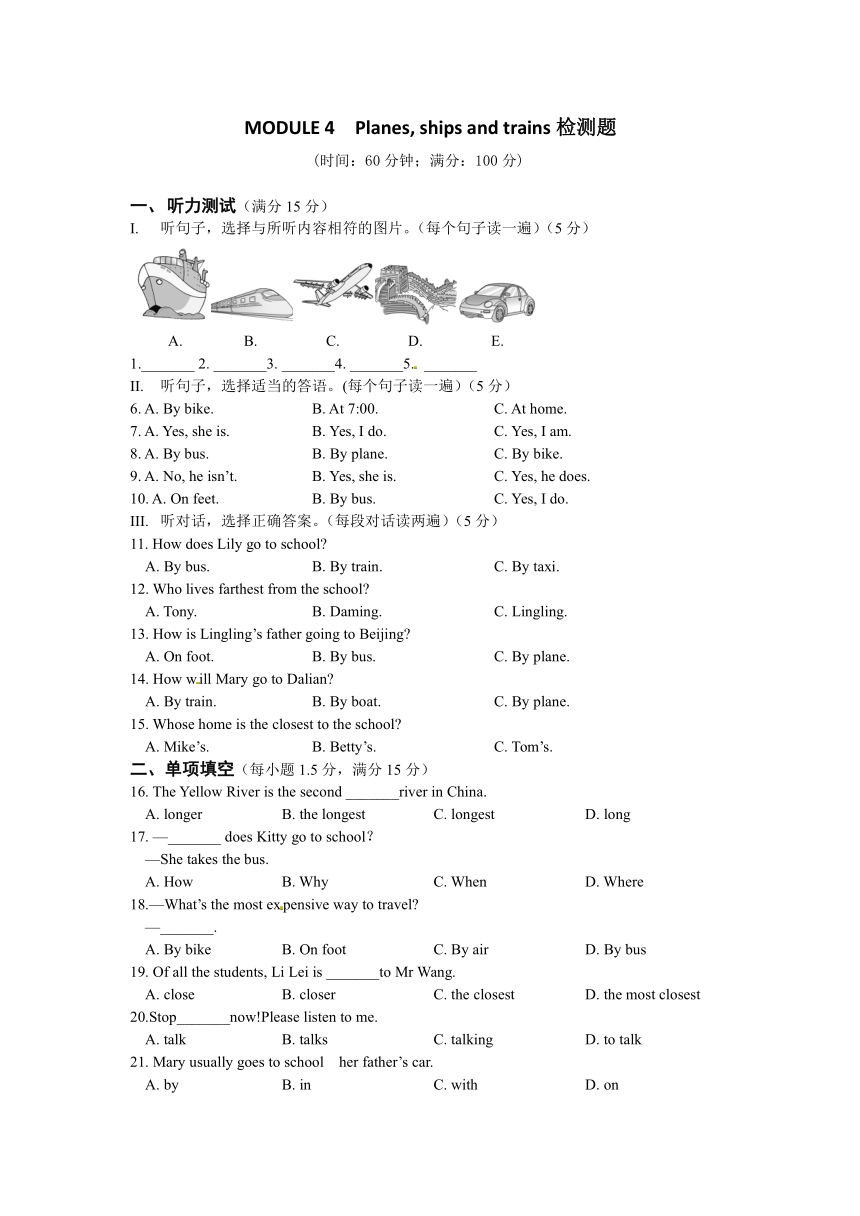 MODULE 4 Planes, ships and trains 检测题

（时间：60 分钟；满分：100 分）

一、听力测试（满分 15 分）

I. 听句子，选择与所听内容相符的图片。（每个句子读一遍）（5 分）

A. B. C. D. E.

1._______ 2. _______3. _______4. _______5. _______

II. 听句子，选择适当的答语。(每个句子读一遍)（5 分）

6. A. By bike. B. At 7:00. C. At home.

7. A. Yes, she is. B. Yes, I do. C. Yes, I am.

8. A. By bus. B. By plane. C. By bike.

9. A. No, he isn't. B. Yes, she is. C. Yes, he does.

10. A. On feet. B. By bus. C. Yes, I do.

III. 听对话，选择正确答案。（每段对话读两遍）（5 分）

11. How does Lily go to school?
A. By bus. B. By train. C. By taxi.

12. Who lives farthest from the school?
A. Tony. B. Daming. C. Lingling.

13. How is Lingling's father going to Beijing?
A. On foot. B. By bus. C. By plane.

14. How will Mary go to Dalian?
A. By train. B. By boat. C. By plane.

15. Whose home is the closest to the school?
A. Mike's. B. Betty's. C. Tom's.

二、单项填空（每小题 1.5 分，满分 15 分）

16. The Yellow River is the second _______river in China.
A. longer B. the longest C. longest D. long

17. —_______ does Kitty go to school?
—She takes the bus.
A. How B. Why C. When D. Where

18.—What's the most expensive way to travel?
—_______.
A. By bike B. On foot C. By air D. By bus

19. Of all the students, Li Lei is _______to Mr Wang.
A. close B. closer C. the closest D. the most closest

20.Stop_______now!Please listen to me.
A. talk B. talks C. talking D. to talk

21. Mary usually goes to school her father's car.
A. by B. in C. with D. on